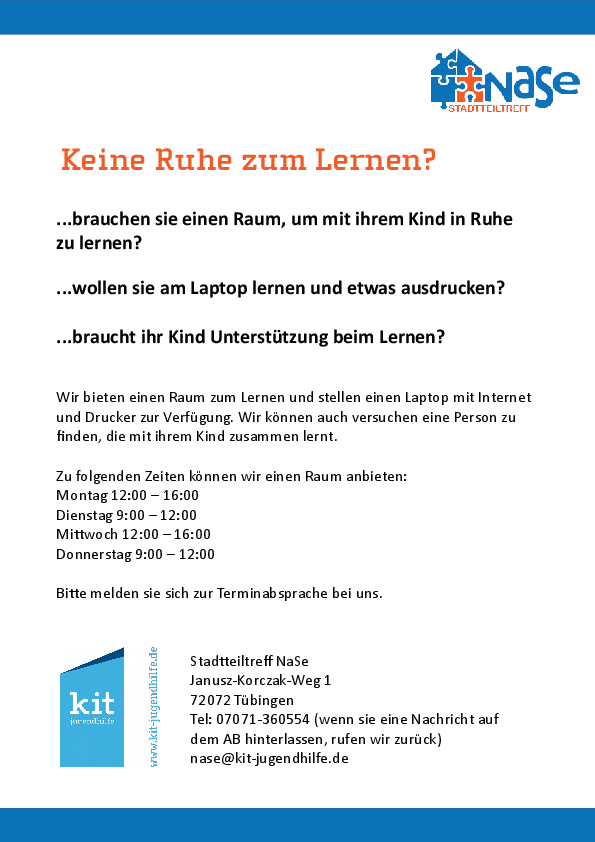 NaSe
STADTTEILTREFF

Keine Ruhe zum Lernen?

...brauchen sie einen Raum, um mit ihrem Kind in Ruhe zu lernen?

...wollen sie am Laptop lernen und etwas ausdrucken?

...braucht ihr Kind Unterstützung beim Lernen?

Wir bieten einen Raum zum Lernen und stellen einen Laptop mit Internet und Drucker zur Verfügung. Wir können auch versuchen eine Person zu finden, die mit ihrem Kind zusammen lernt.

Zu folgenden Zeiten können wir einen Raum anbieten:
Montag 12:00 – 16:00
Dienstag 9:00 – 12:00
Mittwoch 12:00 – 16:00
Donnerstag 9:00 – 12:00

Bitte melden sie sich zur Terminabsprache bei uns.

kit
jugendhilfe

www.kit-jugendhilfe.de

Stadtteiltreff NaSe
Janusz-Korczak-Weg 1
72072 Tübingen
Tel: 07071-360554 (wenn sie eine Nachricht auf dem AB hinterlassen, rufen wir zurück)
nase@kit-jugendhilfe.de